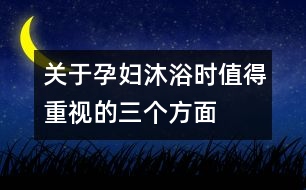 关于孕妇沐浴时值得重视的三个方面